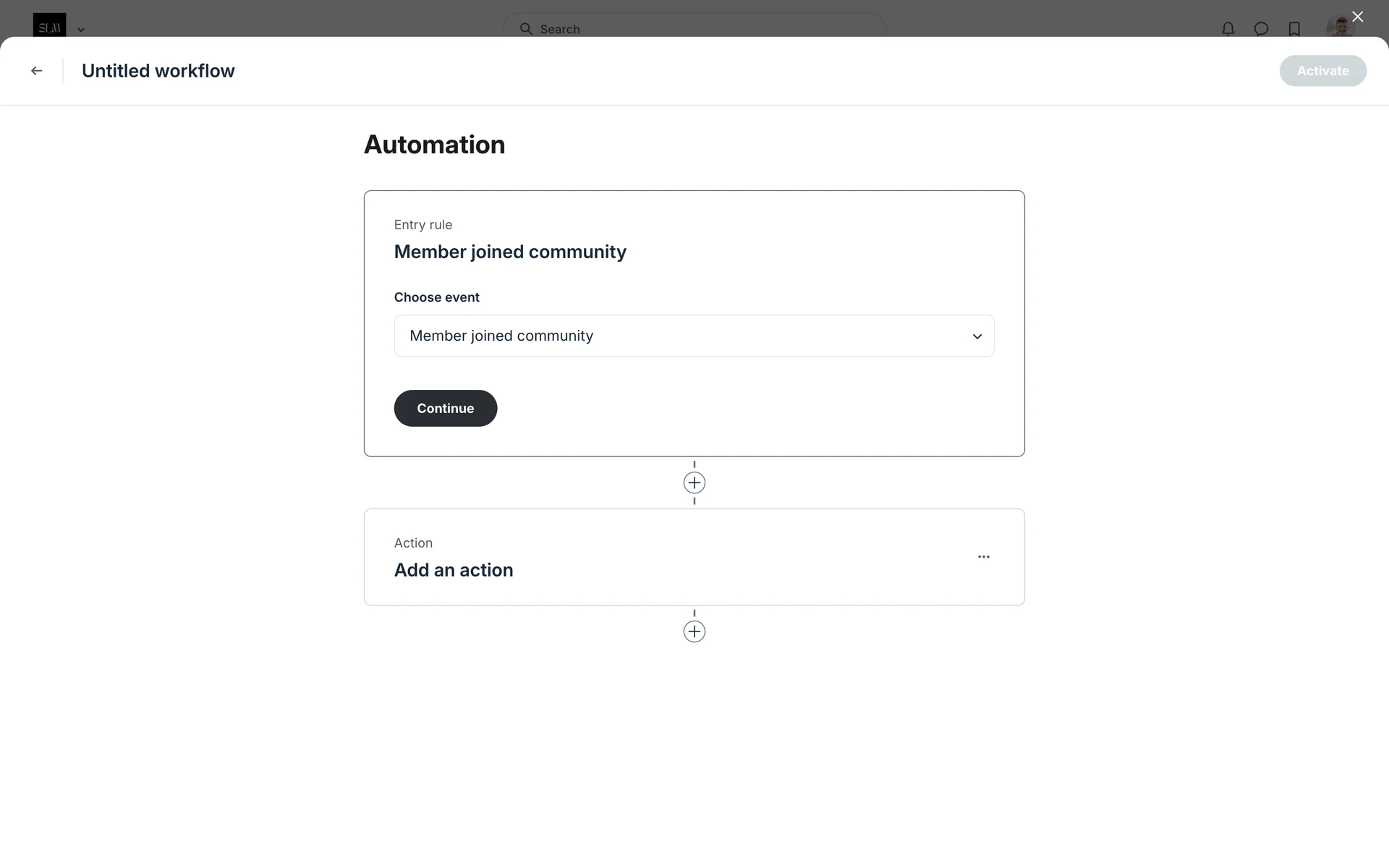 SLM

Search

Untitled workflow

Activate

Automation

Entry rule

Member joined community

Choose event

Member joined community

Continue

Action

Add an action